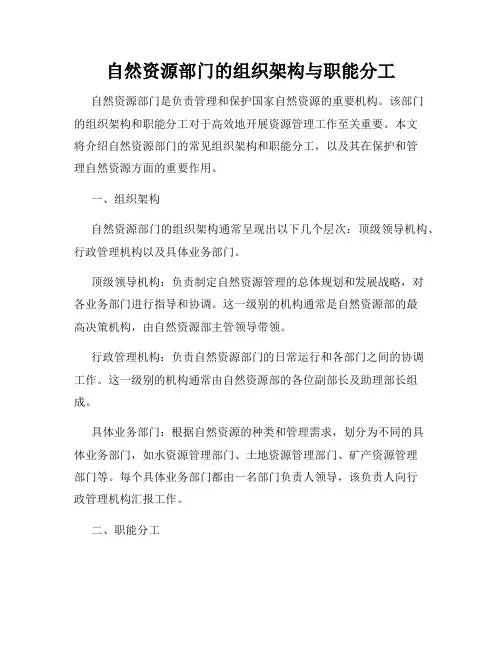 自然资源部门的组织架构与职能分工

自然资源部门是负责管理和保护国家自然资源的重要机构。该部门的组织架构和职能分工对于高效地开展资源管理工作至关重要。本文将介绍自然资源部门的常见组织架构和职能分工，以及其在保护和管理自然资源方面的重要作用。

一、组织架构

自然资源部门的组织架构通常呈现出以下几个层次：顶级领导机构、行政管理机构以及具体业务部门。

顶级领导机构：负责制定自然资源管理的总体规划和发展战略，对各业务部门进行指导和协调。这一级别的机构通常是自然资源部的最高决策机构，由自然资源部主管领导带领。

行政管理机构：负责自然资源部门的日常运行和各部门之间的协调工作。这一级别的机构通常由自然资源部的各位副部长及助理部长组成。

具体业务部门：根据自然资源的种类和管理需求，划分为不同的具体业务部门，如水资源管理部门、土地资源管理部门、矿产资源管理部门等。每个具体业务部门都由一名部门负责人领导，该负责人向行政管理机构汇报工作。

二、职能分工